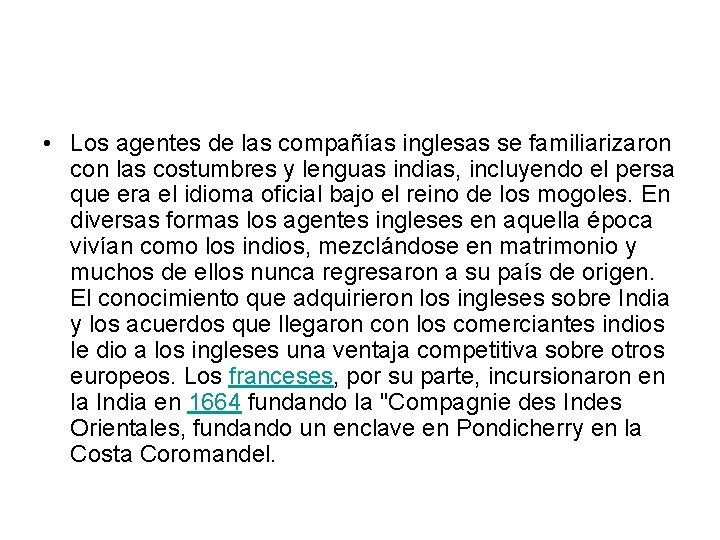 • Los agentes de las compañías inglesas se familiarizaron con las costumbres y lenguas indias, incluyendo el persa que era el idioma oficial bajo el reino de los mogoles. En diversas formas los agentes ingleses en aquella época vivían como los indios, mezclándose en matrimonio y muchos de ellos nunca regresaron a su país de origen. El conocimiento que adquirieron los ingleses sobre India y los acuerdos que llegaron con los comerciantes indios le dio a los ingleses una ventaja competitiva sobre otros europeos. Los franceses, por su parte, incursionaron en la India en 1664 fundando la "Compagnie des Indes Orientales, fundando un enclave en Pondicherry en la Costa Coromandel.